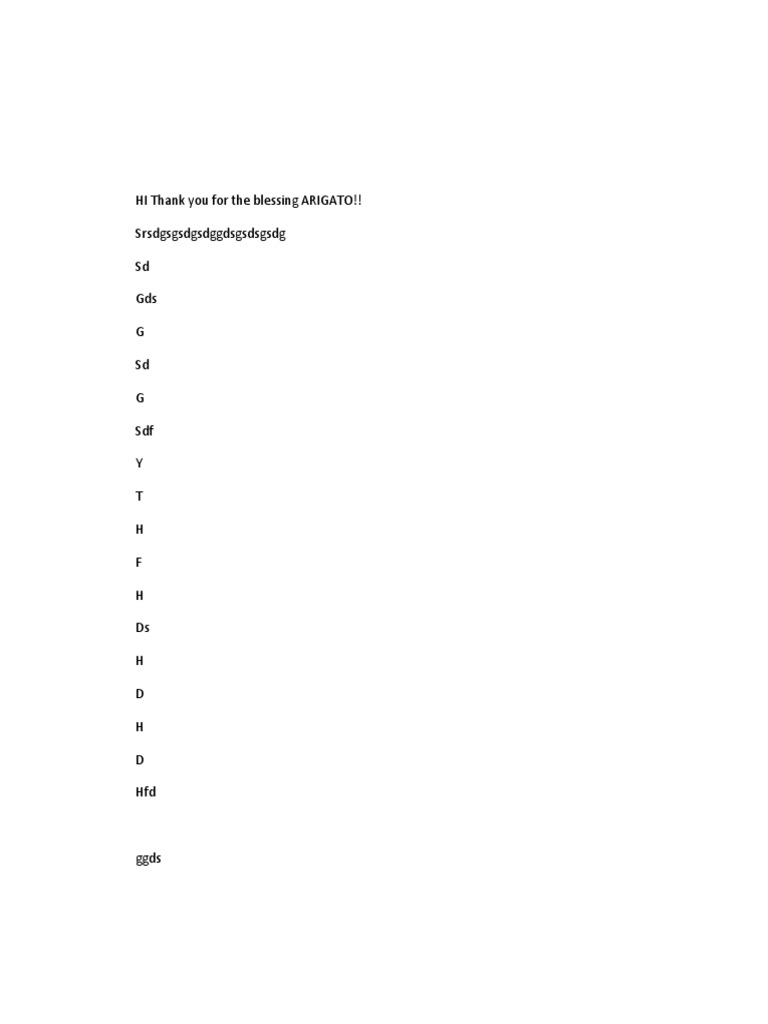 HI Thank you for the blessing ARIGATO!!

Srsdgsgsdgsdggdsgsdsgsdg

Sd

Gds

G

Sd

G

Sdf

Y

T

H

F

H

Ds

H

D

H

D

Hfd

ggds